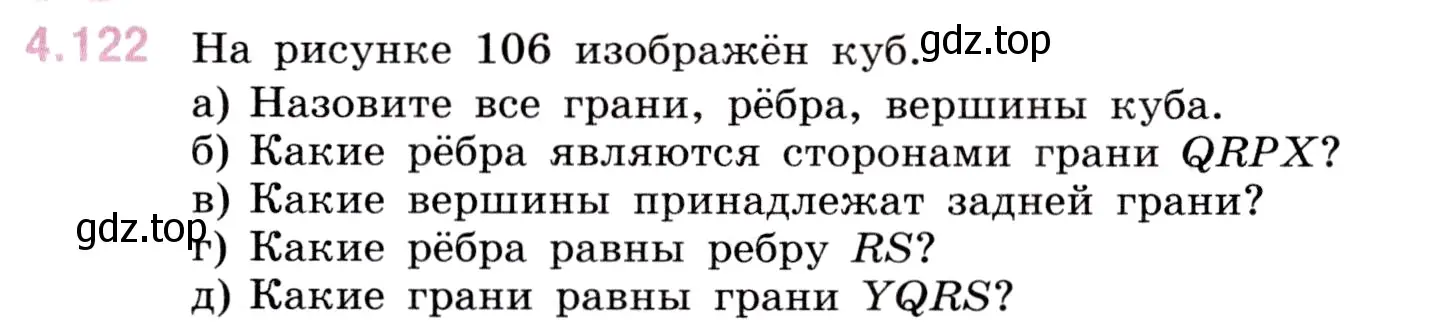 4.122 На рисунке 106 изображён куб. gdz.top
а) Назовите все грани, рёбра, вершины куба.
б) Какие рёбра являются сторонами грани $QRPX$?
в) Какие вершины принадлежат задней грани?
gdz.top
г) Какие рёбра равны ребру $RS$?
д) Какие грани равны грани $YQRS$?